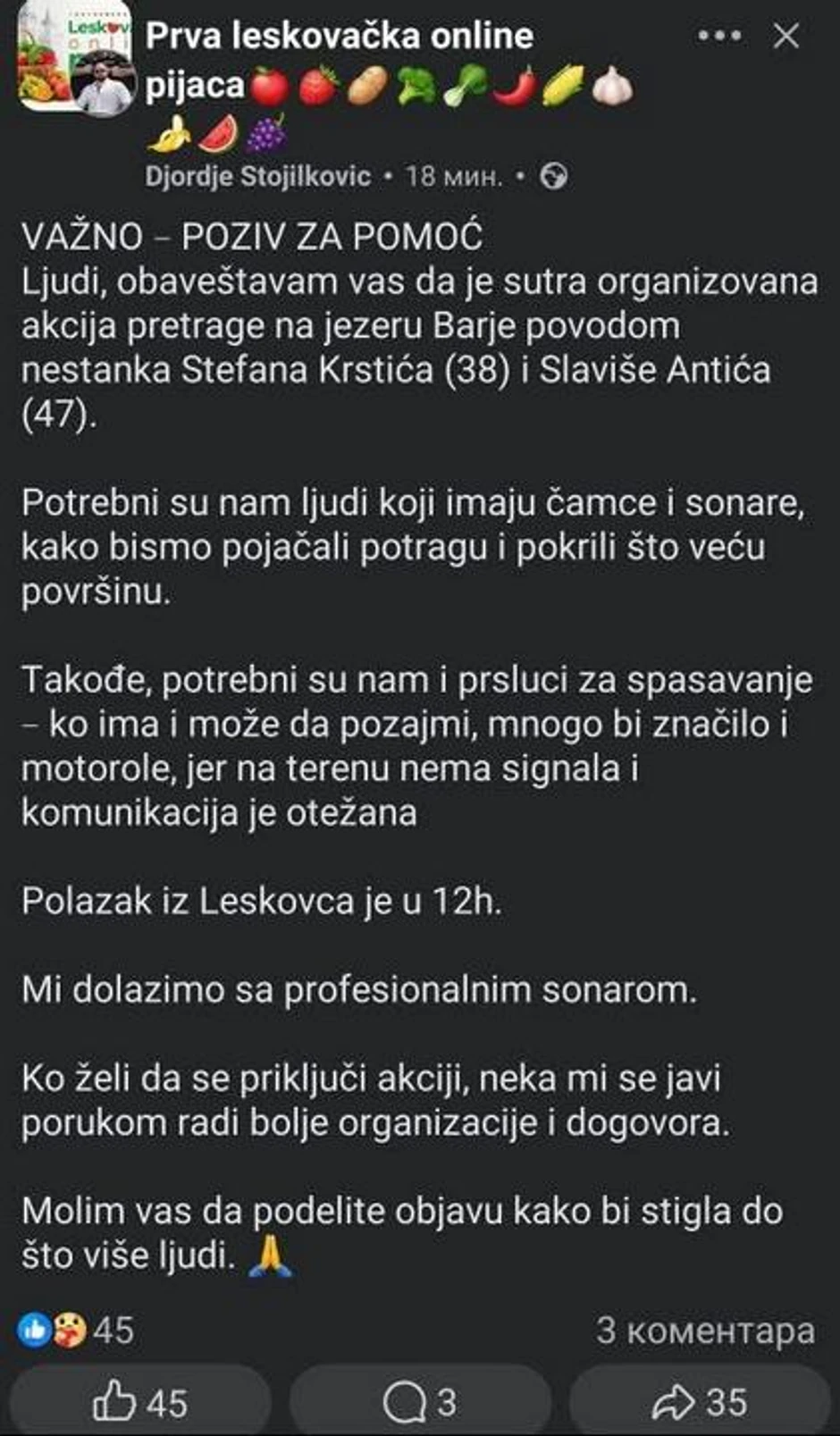 Prva leskovačka online pijaca🍅🍓🥔🥦🥬🌶️🌽🧄🍌🍉🍇

Djordje Stojilkovic • 18 мин. •

VAŽNO – POZIV ZA POMOĆ
Ljudi, obaveštavam vas da je sutra organizovana akcija pretrage na jezeru Barje povodom nestanka Stefana Krstića (38) i Slaviše Antića (47).

Potrebni su nam ljudi koji imaju čamce i sonare, kako bismo pojačali potragu i pokrili što veću površinu.

Takođe, potrebni su nam i prsluci za spasavanje – ko ima i može da pozajmi, mnogo bi značilo i motorole, jer na terenu nema signala i komunikacija je otežana

Polazak iz Leskovca je u 12h.

Mi dolazimo sa profesionalnim sonarom.

Ko želi da se priključi akciji, neka mi se javi porukom radi bolje organizacije i dogovora.

Molim vas da podelite objavu kako bi stigla do što više ljudi. 🙏

45

3 коментара

45

3

35